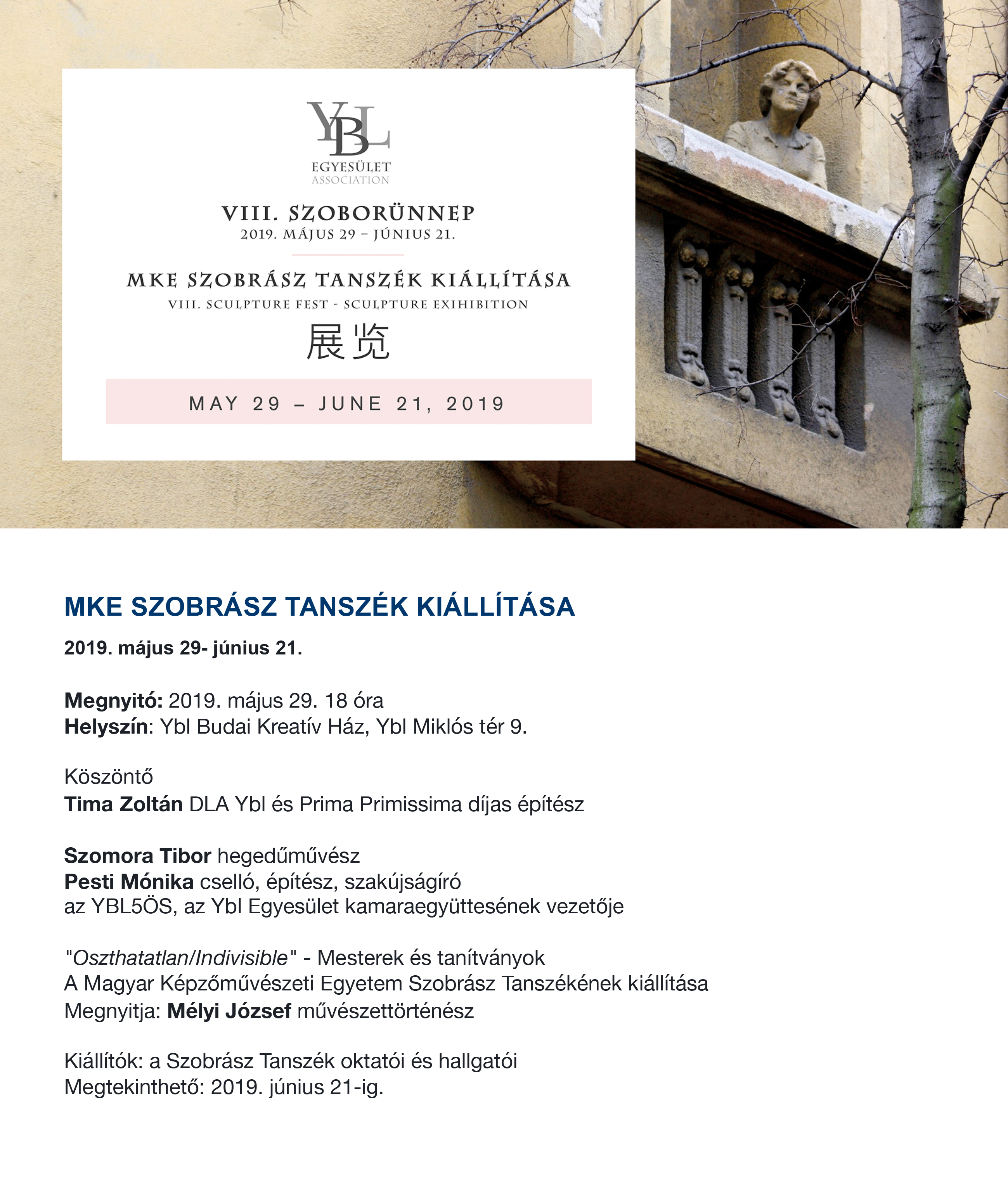 YBL
EGYESÜLET
ASSOCIATION

VIII. SZOBORÜNNEP
2019. MÁJUS 29 – JÚNIUS 21.

MKE SZOBRÁSZ TANSZÉK KIÁLLÍTÁSA
VIII. SCULPTURE FEST - SCULPTURE EXIHIBITION
展览

MAY 29 – JUNE 21, 2019

MKE SZOBRÁSZ TANSZÉK KIÁLLÍTÁSA

2019. május 29- június 21.

Megnyitó: 2019. május 29. 18 óra
Helyszín: Ybl Budai Kreatív Ház, Ybl Miklós tér 9.

Köszöntő
Tima Zoltán DLA Ybl és Prima Primissima díjas építész

Szomora Tibor hegedűművész
Pesti Mónika cselló, építész, szakújságíró
az YBL5ÖS, az Ybl Egyesület kamaraegyüttesének vezetője

"Oszthatatlan/Indivisible" - Mesterek és tanítványok
A Magyar Képzőművészeti Egyetem Szobrász Tanszékének kiállítása
Megnyitja: Mélyi József művészettörténész

Kiállítók: a Szobrász Tanszék oktatói és hallgatói
Megtekinthető: 2019. június 21-ig.